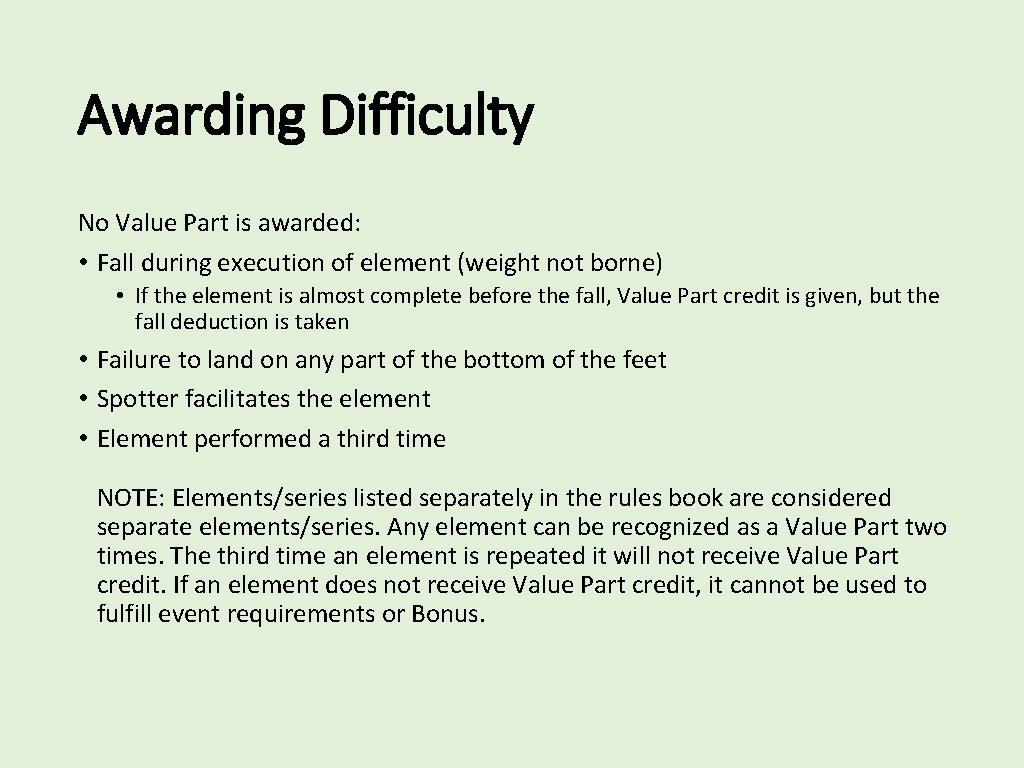 Awarding Difficulty

No Value Part is awarded:
• Fall during execution of element (weight not borne)
  • If the element is almost complete before the fall, Value Part credit is given, but the fall deduction is taken
• Failure to land on any part of the bottom of the feet
• Spotter facilitates the element
• Element performed a third time

NOTE: Elements/series listed separately in the rules book are considered separate elements/series. Any element can be recognized as a Value Part two times. The third time an element is repeated it will not receive Value Part credit. If an element does not receive Value Part credit, it cannot be used to fulfill event requirements or Bonus.